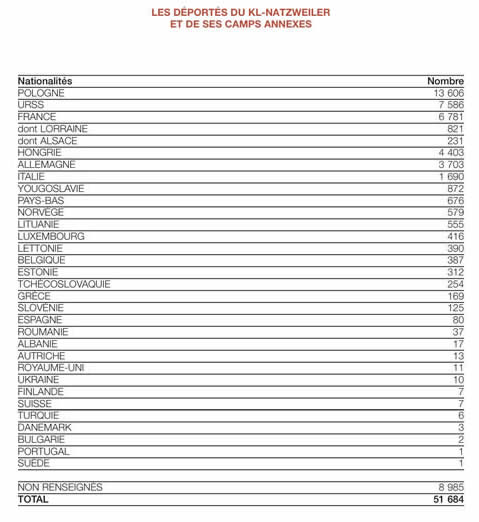 LES DÉPORTÉS DU KL-NATZWEILER
ET DE SES CAMPS ANNEXES

| Nationalités | Nombre |
|---|---|
| POLOGNE | 13 606 |
| URSS | 7 586 |
| FRANCE | 6 781 |
| dont LORRAINE | 821 |
| dont ALSACE | 231 |
| HONGRIE | 4 403 |
| ALLEMAGNE | 3 703 |
| ITALIE | 1 690 |
| YOUGOSLAVIE | 872 |
| PAYS-BAS | 676 |
| NORVÈGE | 579 |
| LITUANIE | 555 |
| LUXEMBOURG | 416 |
| LETTONIE | 390 |
| BELGIQUE | 387 |
| ESTONIE | 312 |
| TCHÉCOSLOVAQUIE | 254 |
| GRÈCE | 169 |
| SLOVÉNIE | 125 |
| ESPAGNE | 80 |
| ROUMANIE | 37 |
| ALBANIE | 17 |
| AUTRICHE | 13 |
| ROYAUME-UNI | 11 |
| UKRAINE | 10 |
| FINLANDE | 7 |
| SUISSE | 7 |
| TURQUIE | 6 |
| DANEMARK | 3 |
| BULGARIE | 2 |
| PORTUGAL | 1 |
| SUÈDE | 1 |
| NON RENSEIGNÉS | 8 985 |
| TOTAL | 51 684 |